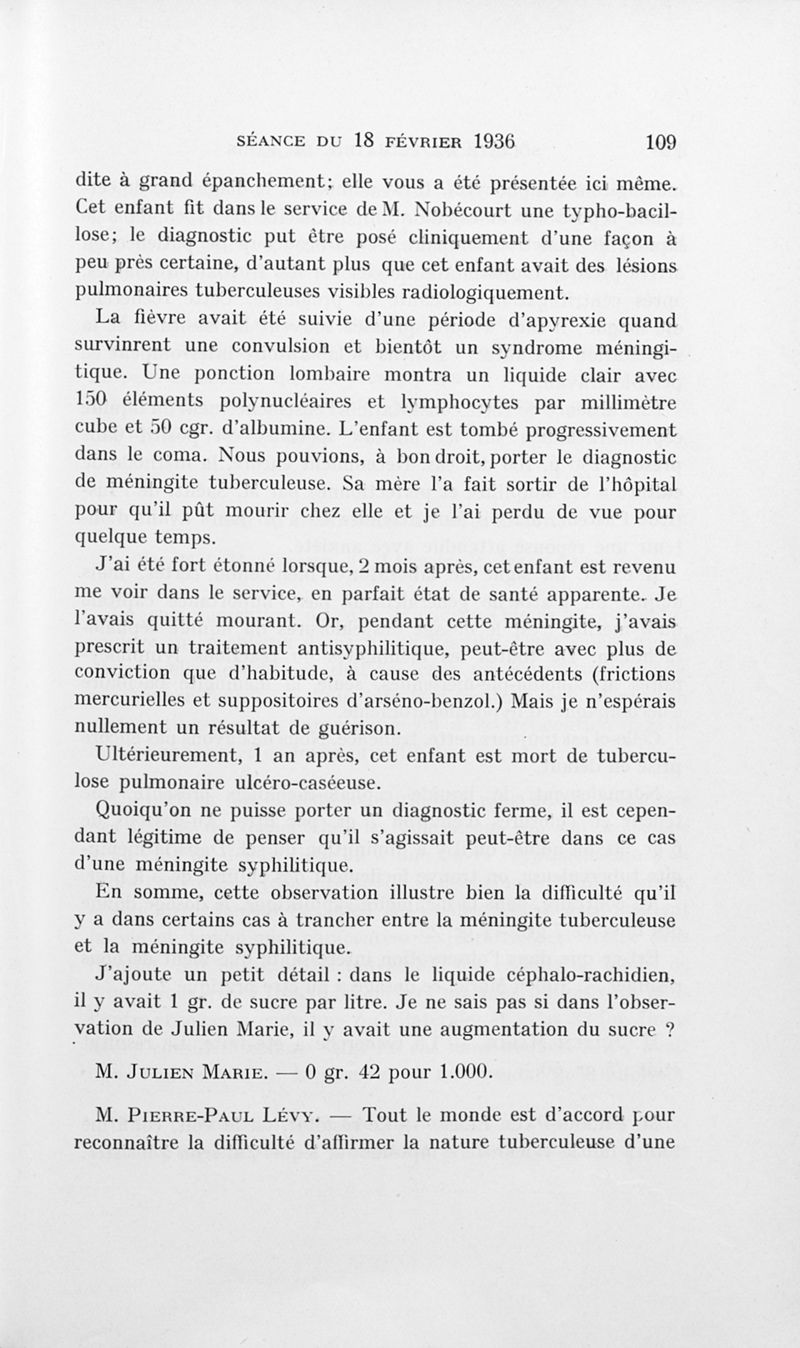 SÉANCE DU 18 FÉVRIER 1936 109

dite à grand épanchement; elle vous a été présentée ici même. Cet enfant fit dans le service de M. Nobécourt une typho-bacillose; le diagnostic put être posé cliniquement d'une façon à peu près certaine, d'autant plus que cet enfant avait des lésions pulmonaires tuberculeuses visibles radiologiquement.

La fièvre avait été suivie d'une période d'apyrexie quand survinrent une convulsion et bientôt un syndrome méningitique. Une ponction lombaire montra un liquide clair avec 150 éléments polynucléaires et lymphocytes par millimètre cube et 50 cgr. d'albumine. L'enfant est tombé progressivement dans le coma. Nous pouvions, à bon droit, porter le diagnostic de méningite tuberculeuse. Sa mère l'a fait sortir de l'hôpital pour qu'il pût mourir chez elle et je l'ai perdu de vue pour quelque temps.

J'ai été fort étonné lorsque, 2 mois après, cet enfant est revenu me voir dans le service, en parfait état de santé apparente. Je l'avais quitté mourant. Or, pendant cette méningite, j'avais prescrit un traitement antisyphilitique, peut-être avec plus de conviction que d'habitude, à cause des antécédents (frictions mercurielles et suppositoires d'arséno-benzol.) Mais je n'espérais nullement un résultat de guérison.

Ultérieurement, 1 an après, cet enfant est mort de tuberculose pulmonaire ulcéro-caséeuse.

Quoiqu'on ne puisse porter un diagnostic ferme, il est cependant légitime de penser qu'il s'agissait peut-être dans ce cas d'une méningite syphilitique.

En somme, cette observation illustre bien la difficulté qu'il y a dans certains cas à trancher entre la méningite tuberculeuse et la méningite syphilitique.

J'ajoute un petit détail : dans le liquide céphalo-rachidien, il y avait 1 gr. de sucre par litre. Je ne sais pas si dans l'observation de Julien Marie, il y avait une augmentation du sucre ?

M. JULIEN MARIE. — 0 gr. 42 pour 1.000.

M. PIERRE-PAUL LÉVY. — Tout le monde est d'accord pour reconnaître la difficulté d'affirmer la nature tuberculeuse d'une